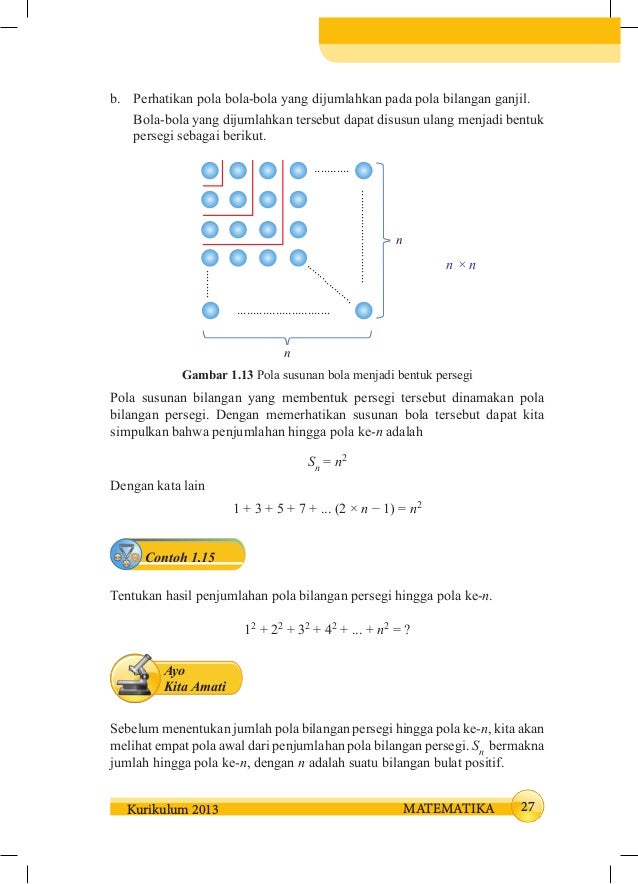 b. Perhatikan pola bola-bola yang dijumlahkan pada pola bilangan ganjil. Bola-bola yang dijumlahkan tersebut dapat disusun ulang menjadi bentuk persegi sebagai berikut.

$n$

$n \times n$

$n$

**Gambar 1.13** Pola susunan bola menjadi bentuk persegi

Pola susunan bilangan yang membentuk persegi tersebut dinamakan pola bilangan persegi. Dengan memerhatikan susunan bola tersebut dapat kita simpulkan bahwa penjumlahan hingga pola ke-$n$ adalah

$S_n = n^2$

Dengan kata lain

$1 + 3 + 5 + 7 + ... (2 \times n - 1) = n^2$

Contoh 1.15

Tentukan hasil penjumlahan pola bilangan persegi hingga pola ke-$n$.

$1^2 + 2^2 + 3^2 + 4^2 + ... + n^2 = ?$

Ayo Kita Amati

Sebelum menentukan jumlah pola bilangan persegi hingga pola ke-$n$, kita akan melihat empat pola awal dari penjumlahan pola bilangan persegi. $S_n$ bermakna jumlah hingga pola ke-$n$, dengan $n$ adalah suatu bilangan bulat positif.

Kurikulum 2013 MATEMATIKA 27